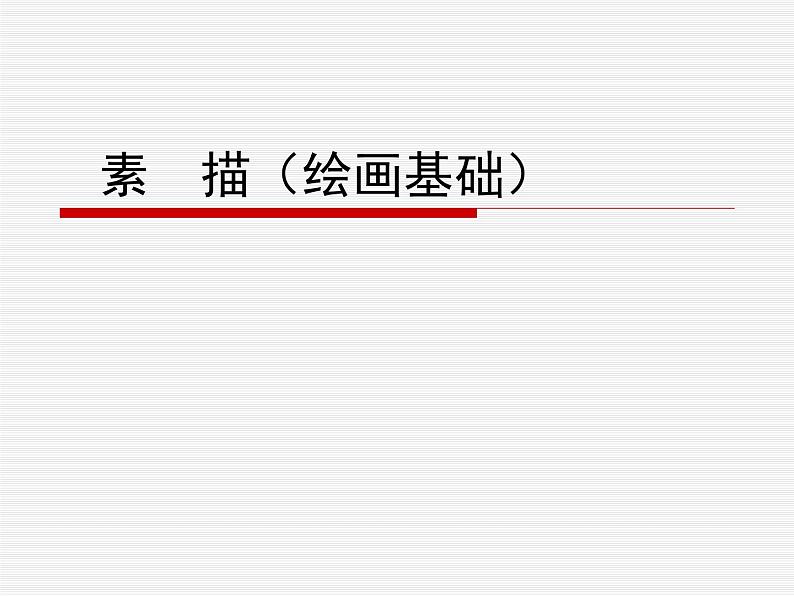 素　描（绘画基础）